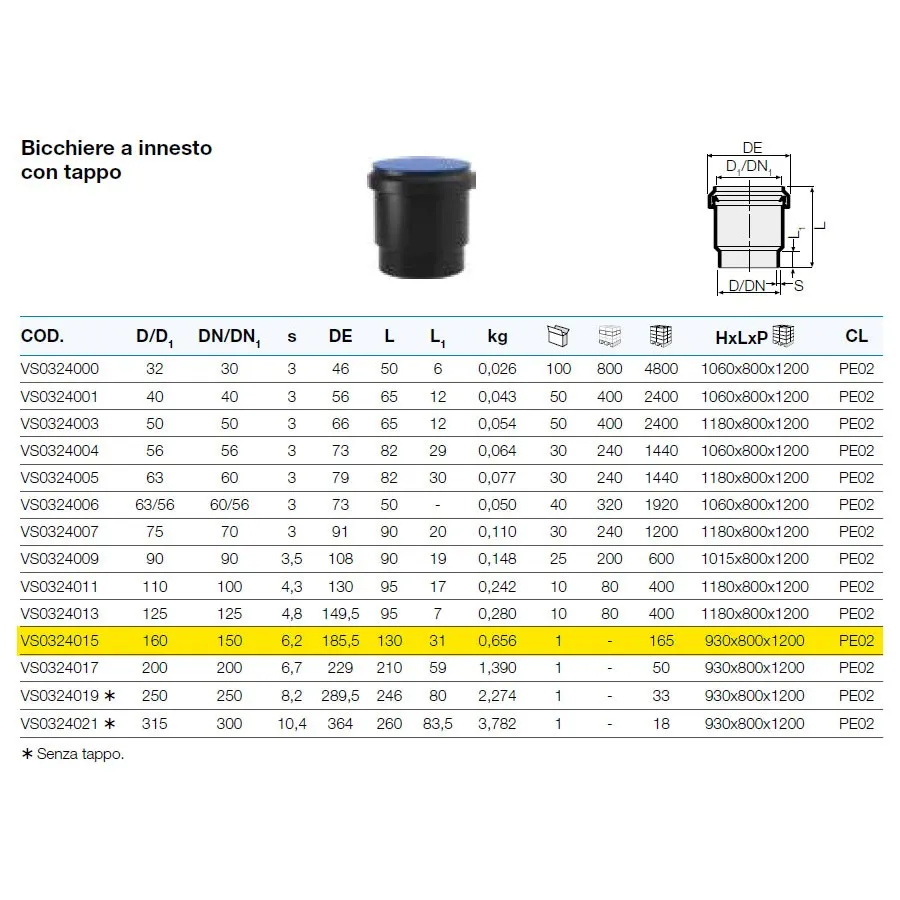 Bicchiere a innesto con tappo

DE
$D_1/DN_1$
L
$L_1$
D/DN
S

| COD. | $D/D_1$ | $DN/DN_1$ | s | DE | L | $L_1$ | kg | | | | HxLxP | CL |
|---|---|---|---|---|---|---|---|---|---|---|---|---|
| VS0324000 | 32 | 30 | 3 | 46 | 50 | 6 | 0,026 | 100 | 800 | 4800 | 1060x800x1200 | PE02 |
| VS0324001 | 40 | 40 | 3 | 56 | 65 | 12 | 0,043 | 50 | 400 | 2400 | 1060x800x1200 | PE02 |
| VS0324003 | 50 | 50 | 3 | 66 | 65 | 12 | 0,054 | 50 | 400 | 2400 | 1180x800x1200 | PE02 |
| VS0324004 | 56 | 56 | 3 | 73 | 82 | 29 | 0,064 | 30 | 240 | 1440 | 1060x800x1200 | PE02 |
| VS0324005 | 63 | 60 | 3 | 79 | 82 | 30 | 0,077 | 30 | 240 | 1440 | 1180x800x1200 | PE02 |
| VS0324006 | 63/56 | 60/56 | 3 | 73 | 50 | - | 0,050 | 40 | 320 | 1920 | 1060x800x1200 | PE02 |
| VS0324007 | 75 | 70 | 3 | 91 | 90 | 20 | 0,110 | 30 | 240 | 1200 | 1180x800x1200 | PE02 |
| VS0324009 | 90 | 90 | 3,5 | 108 | 90 | 19 | 0,148 | 25 | 200 | 600 | 1015x800x1200 | PE02 |
| VS0324011 | 110 | 100 | 4,3 | 130 | 95 | 17 | 0,242 | 10 | 80 | 400 | 1180x800x1200 | PE02 |
| VS0324013 | 125 | 125 | 4,8 | 149,5 | 95 | 7 | 0,280 | 10 | 80 | 400 | 1180x800x1200 | PE02 |
| VS0324015 | 160 | 150 | 6,2 | 185,5 | 130 | 31 | 0,656 | 1 | - | 165 | 930x800x1200 | PE02 |
| VS0324017 | 200 | 200 | 6,7 | 229 | 210 | 59 | 1,390 | 1 | - | 50 | 930x800x1200 | PE02 |
| VS0324019 ∗ | 250 | 250 | 8,2 | 289,5 | 246 | 80 | 2,274 | 1 | - | 33 | 930x800x1200 | PE02 |
| VS0324021 ∗ | 315 | 300 | 10,4 | 364 | 260 | 83,5 | 3,782 | 1 | - | 18 | 930x800x1200 | PE02 |

∗ Senza tappo.